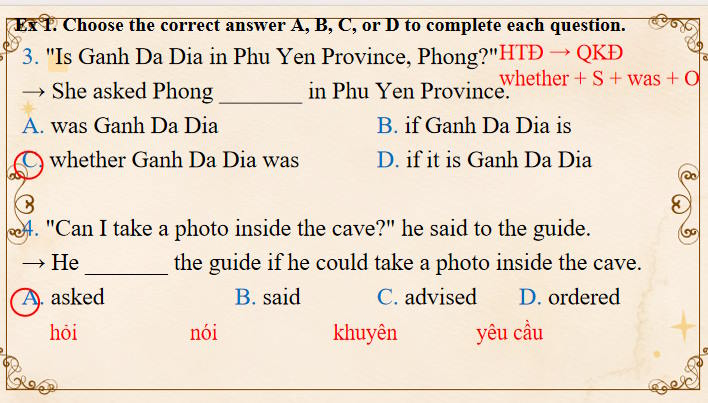 Ex 1. Choose the correct answer A, B, C, or D to complete each question.

3. "Is Ganh Da Dia in Phu Yen Province, Phong?" HTĐ → QKĐ
whether + S + was + O
→ She asked Phong _______ in Phu Yen Province.
A. was Ganh Da Dia
B. if Ganh Da Dia is
C. whether Ganh Da Dia was
D. if it is Ganh Da Dia

4. "Can I take a photo inside the cave?" he said to the guide.
→ He _______ the guide if he could take a photo inside the cave.
A. asked
B. said
C. advised
D. ordered
hỏi
nói
khuyên
yêu cầu